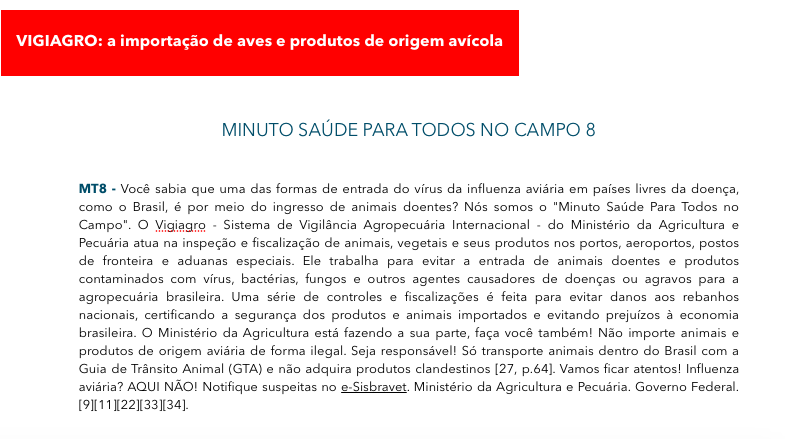 VIGIAGRO: a importação de aves e produtos de origem avícola

MINUTO SAÚDE PARA TODOS NO CAMPO 8

MT8 - Você sabia que uma das formas de entrada do vírus da influenza aviária em países livres da doença, como o Brasil, é por meio do ingresso de animais doentes? Nós somos o "Minuto Saúde Para Todos no Campo". O Vigiagro - Sistema de Vigilância Agropecuária Internacional - do Ministério da Agricultura e Pecuária atua na inspeção e fiscalização de animais, vegetais e seus produtos nos portos, aeroportos, postos de fronteira e aduanas especiais. Ele trabalha para evitar a entrada de animais doentes e produtos contaminados com vírus, bactérias, fungos e outros agentes causadores de doenças ou agravos para a agropecuária brasileira. Uma série de controles e fiscalizações é feita para evitar danos aos rebanhos nacionais, certificando a segurança dos produtos e animais importados e evitando prejuízos à economia brasileira. O Ministério da Agricultura está fazendo a sua parte, faça você também! Não importe animais e produtos de origem aviária de forma ilegal. Seja responsável! Só transporte animais dentro do Brasil com a Guia de Trânsito Animal (GTA) e não adquira produtos clandestinos [27, p.64]. Vamos ficar atentos! Influenza aviária? AQUI NÃO! Notifique suspeitas no e-Sisbravet. Ministério da Agricultura e Pecuária. Governo Federal. [9][11][22][33][34].